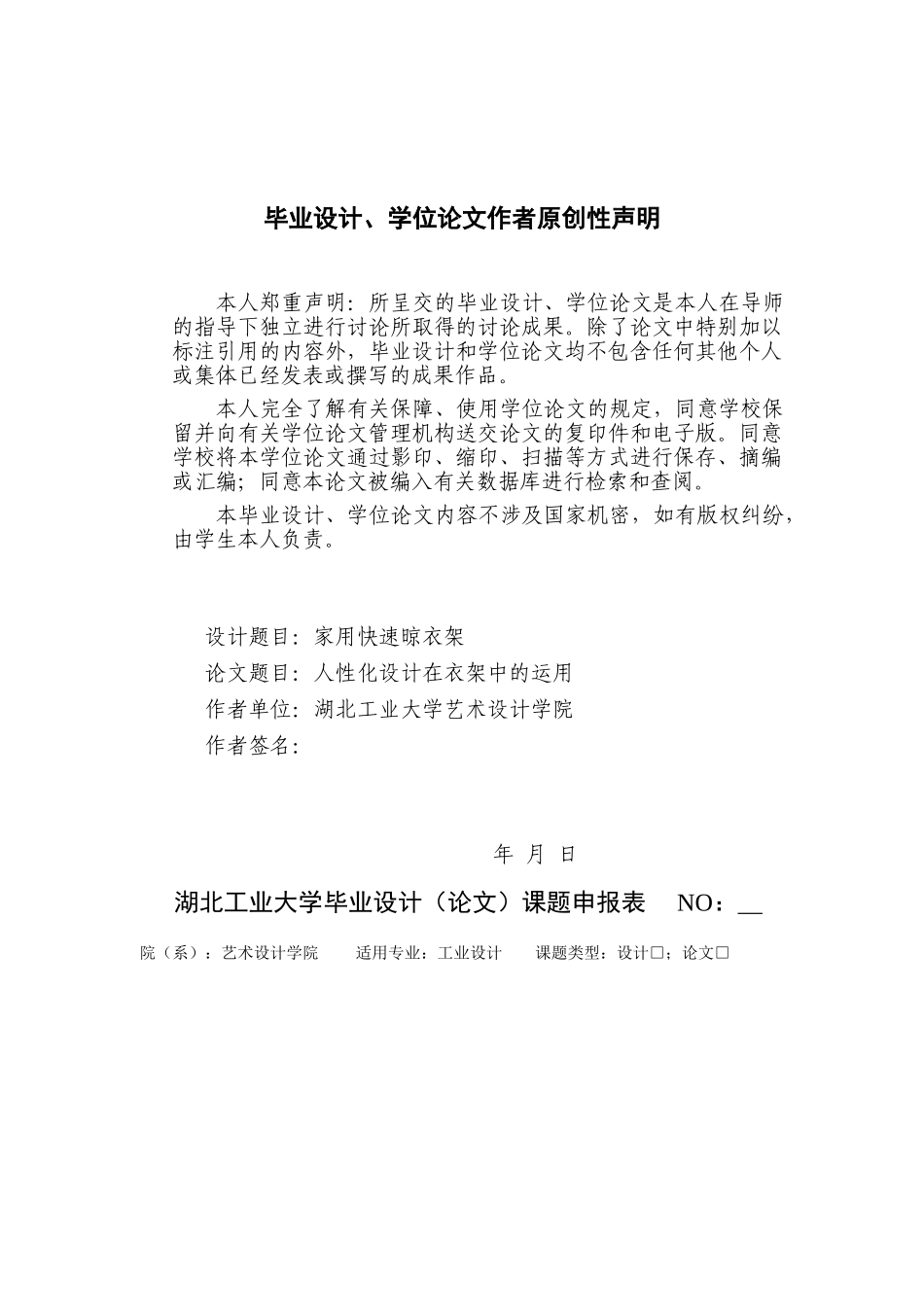 毕业设计、学位论文作者原创性声明

本人郑重声明：所呈交的毕业设计、学位论文是本人在导师的指导下独立进行讨论所取得的讨论成果。除了论文中特别加以标注引用的内容外，毕业设计和学位论文均不包含任何其他个人或集体已经发表或撰写的成果作品。

本人完全了解有关保障、使用学位论文的规定，同意学校保留并向有关学位论文管理机构送交论文的复印件和电子版。同意学校将本学位论文通过影印、缩印、扫描等方式进行保存、摘编或汇编；同意本论文被编入有关数据库进行检索和查阅。

本毕业设计、学位论文内容不涉及国家机密，如有版权纠纷，由学生本人负责。

设计题目：家用快速晾衣架

论文题目：人性化设计在衣架中的运用

作者单位：湖北工业大学艺术设计学院

作者签名：

年 月 日

湖北工业大学毕业设计（论文）课题申报表 NO：__

院（系）：艺术设计学院 适用专业：工业设计 课题类型：设计□；论文□